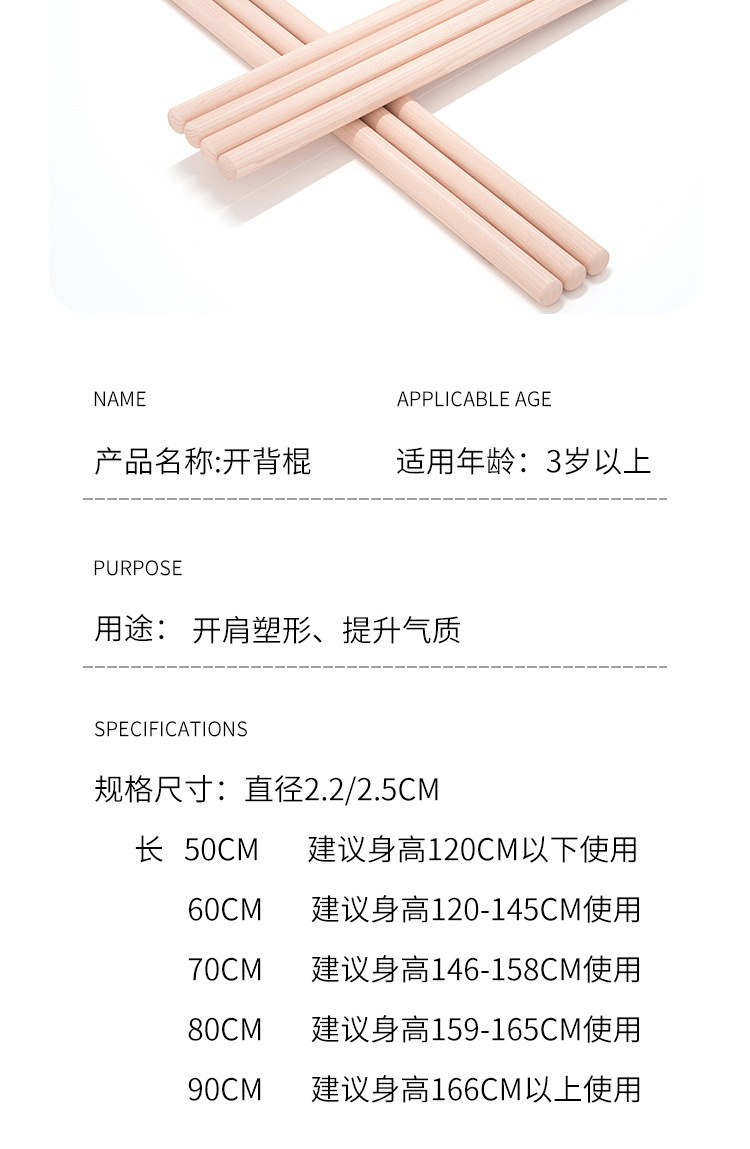 NAME

产品名称:开背棍

APPLICABLE AGE

适用年龄：3岁以上

PURPOSE

用途： 开肩塑形、提升气质

SPECIFICATIONS

规格尺寸：直径2.2/2.5CM

长 50CM 建议身高120CM以下使用

60CM 建议身高120-145CM使用

70CM 建议身高146-158CM使用

80CM 建议身高159-165CM使用

90CM 建议身高166CM以上使用